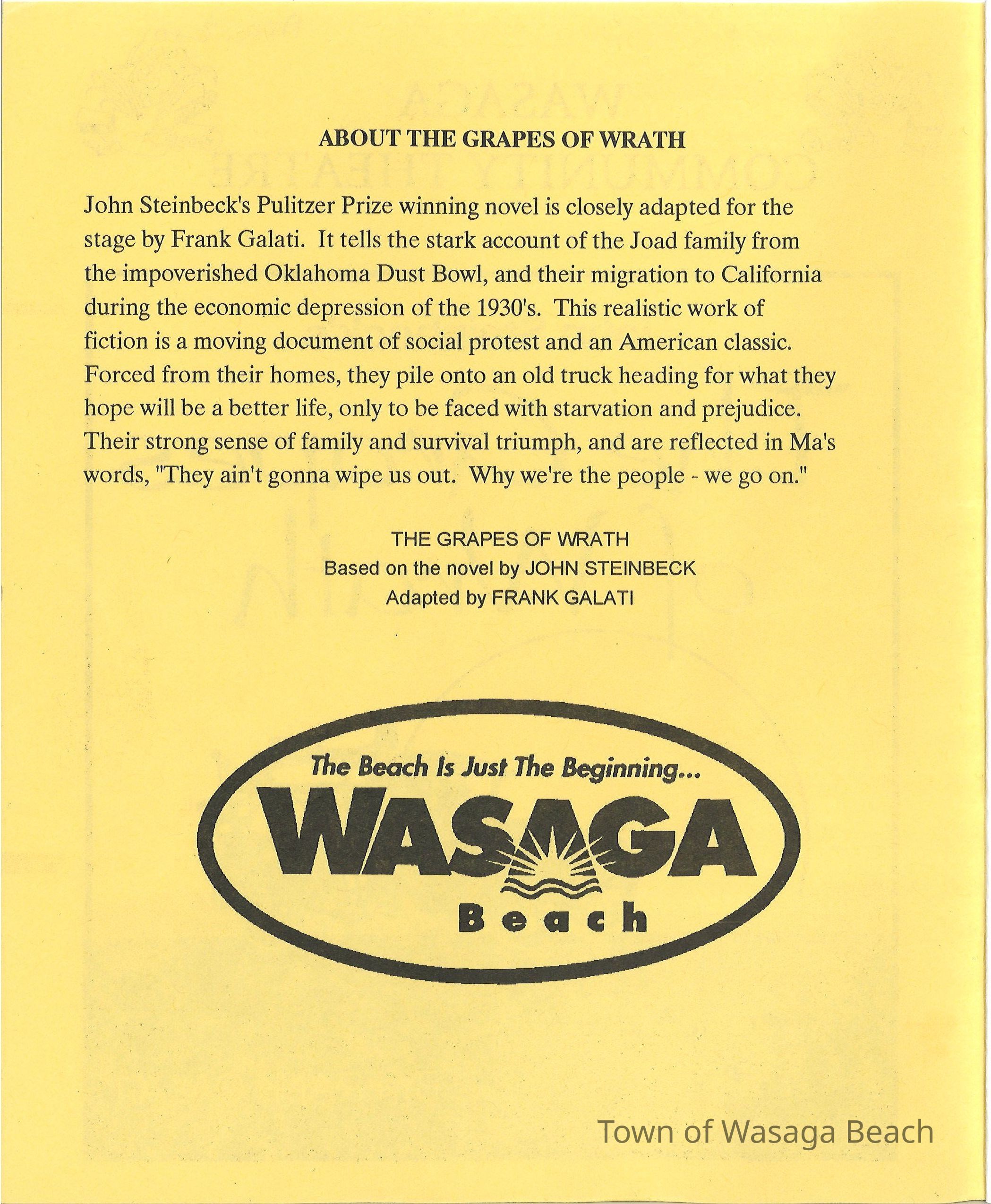 ABOUT THE GRAPES OF WRATH

John Steinbeck's Pulitzer Prize winning novel is closely adapted for the stage by Frank Galati. It tells the stark account of the Joad family from the impoverished Oklahoma Dust Bowl, and their migration to California during the economic depression of the 1930's. This realistic work of fiction is a moving document of social protest and an American classic. Forced from their homes, they pile onto an old truck heading for what they hope will be a better life, only to be faced with starvation and prejudice. Their strong sense of family and survival triumph, and are reflected in Ma's words, "They ain't gonna wipe us out. Why we're the people - we go on."

THE GRAPES OF WRATH
Based on the novel by JOHN STEINBECK
Adapted by FRANK GALATI

The Beach Is Just The Beginning...
WASAGA
Beach

Town of Wasaga Beach